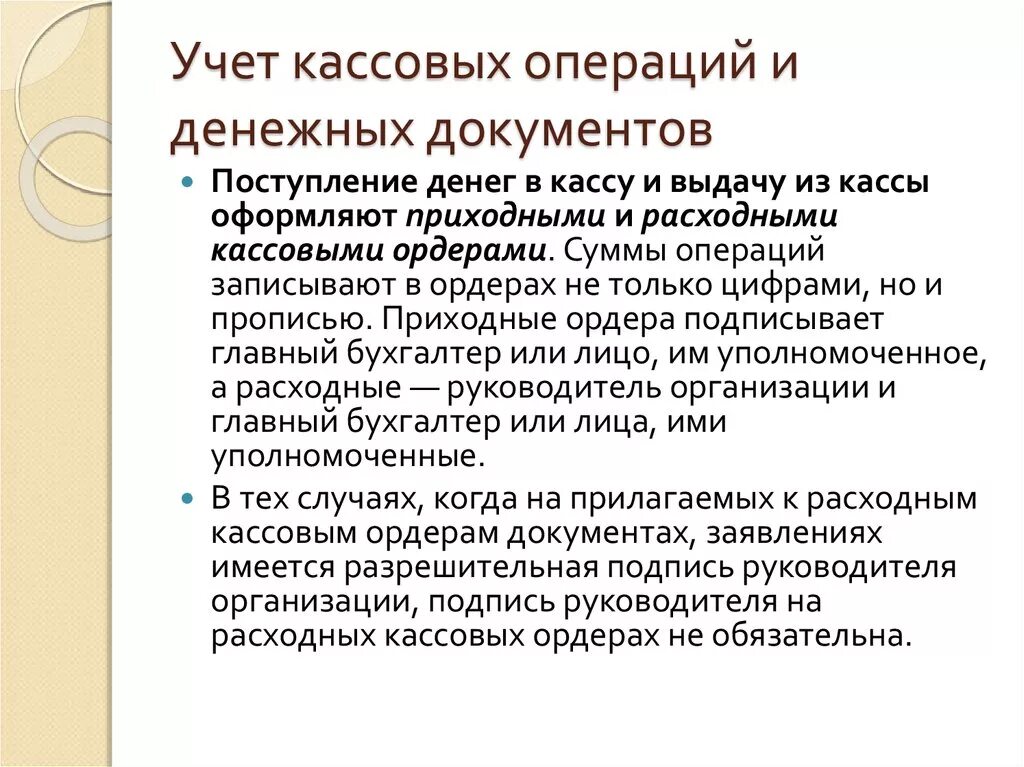 Учет кассовых операций и денежных документов

Поступление денег в кассу и выдачу из кассы оформляют приходными и расходными кассовыми ордерами. Суммы операций записывают в ордерах не только цифрами, но и прописью. Приходные ордера подписывает главный бухгалтер или лицо, им уполномоченное, а расходные — руководитель организации и главный бухгалтер или лица, ими уполномоченные.

В тех случаях, когда на прилагаемых к расходным кассовым ордерам документах, заявлениях имеется разрешительная подпись руководителя организации, подпись руководителя на расходных кассовых ордерах не обязательна.